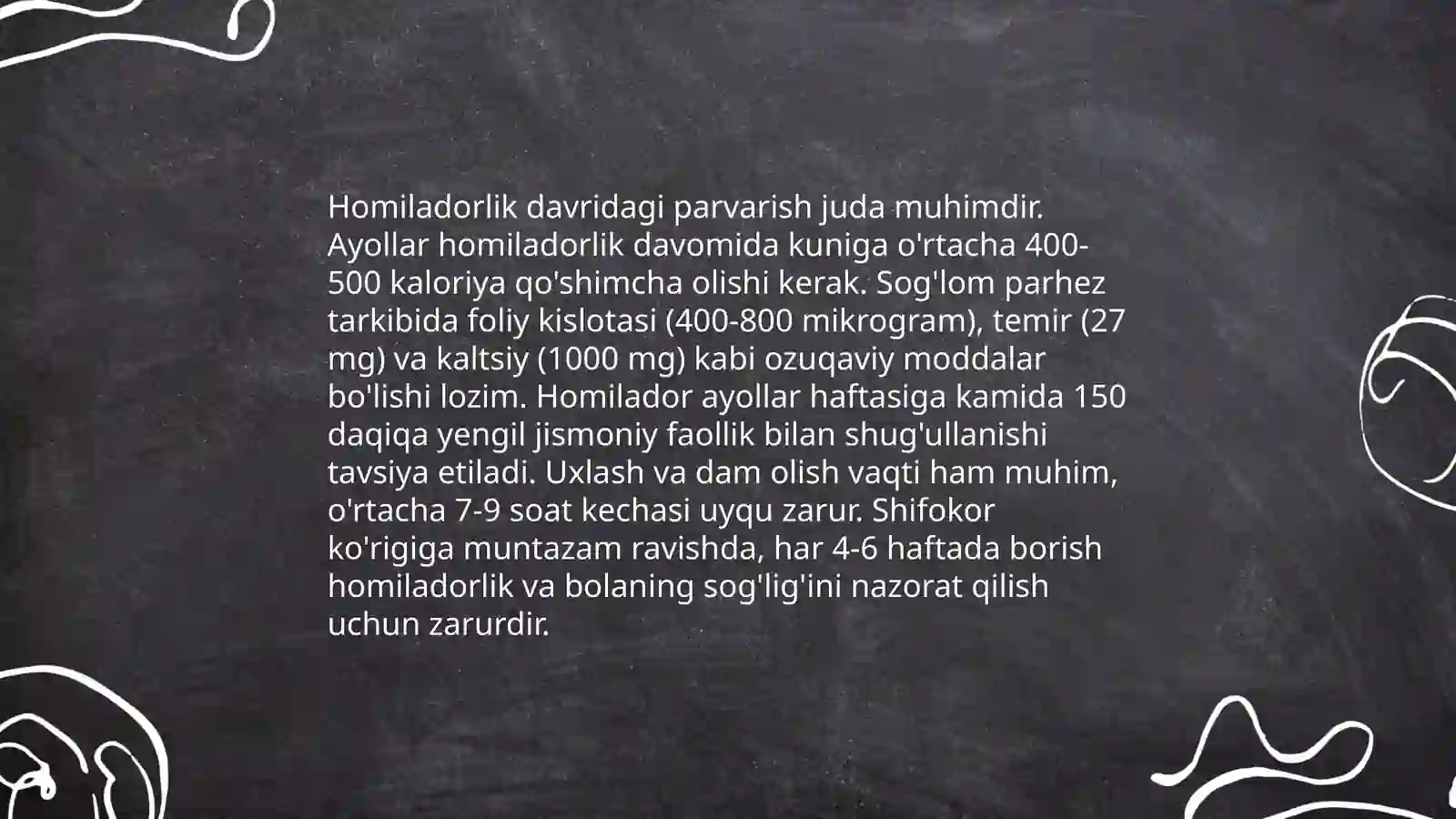 Homiladorlik davridagi parvarish juda muhimdir. Ayollar homiladorlik davomida kuniga o'rtacha 400-500 kaloriya qo'shimcha olishi kerak. Sog'lom parhez tarkibida foliy kislotasi (400-800 mikrogram), temir (27 mg) va kaltsiy (1000 mg) kabi ozuqaviy moddalar bo'lishi lozim. Homilador ayollar haftasiga kamida 150 daqiqa yengil jismoniy faollik bilan shug'ullanishi tavsiya etiladi. Uxlash va dam olish vaqti ham muhim, o'rtacha 7-9 soat kechasi uyqu zarur. Shifokor ko'rigiga muntazam ravishda, har 4-6 haftada borish homiladorlik va bolaning sog'lig'ini nazorat qilish uchun zarurdir.